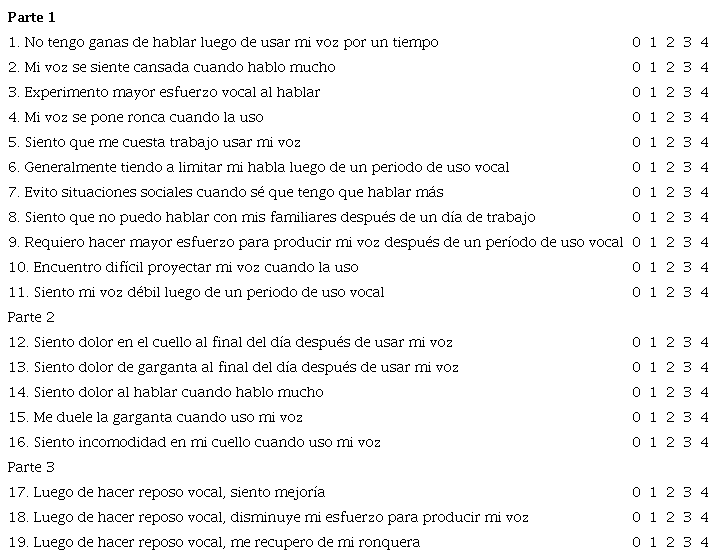 Parte 1

1. No tengo ganas de hablar luego de usar mi voz por un tiempo 0 1 2 3 4
2. Mi voz se siente cansada cuando hablo mucho 0 1 2 3 4
3. Experimento mayor esfuerzo vocal al hablar 0 1 2 3 4
4. Mi voz se pone ronca cuando la uso 0 1 2 3 4
5. Siento que me cuesta trabajo usar mi voz 0 1 2 3 4
6. Generalmente tiendo a limitar mi habla luego de un periodo de uso vocal 0 1 2 3 4
7. Evito situaciones sociales cuando sé que tengo que hablar más 0 1 2 3 4
8. Siento que no puedo hablar con mis familiares después de un día de trabajo 0 1 2 3 4
9. Requiero hacer mayor esfuerzo para producir mi voz después de un período de uso vocal 0 1 2 3 4
10. Encuentro difícil proyectar mi voz cuando la uso 0 1 2 3 4
11. Siento mi voz débil luego de un periodo de uso vocal 0 1 2 3 4

Parte 2

12. Siento dolor en el cuello al final del día después de usar mi voz 0 1 2 3 4
13. Siento dolor de garganta al final del día después de usar mi voz 0 1 2 3 4
14. Siento dolor al hablar cuando hablo mucho 0 1 2 3 4
15. Me duele la garganta cuando uso mi voz 0 1 2 3 4
16. Siento incomodidad en mi cuello cuando uso mi voz 0 1 2 3 4

Parte 3

17. Luego de hacer reposo vocal, siento mejoría 0 1 2 3 4
18. Luego de hacer reposo vocal, disminuye mi esfuerzo para producir mi voz 0 1 2 3 4
19. Luego de hacer reposo vocal, me recupero de mi ronquera 0 1 2 3 4